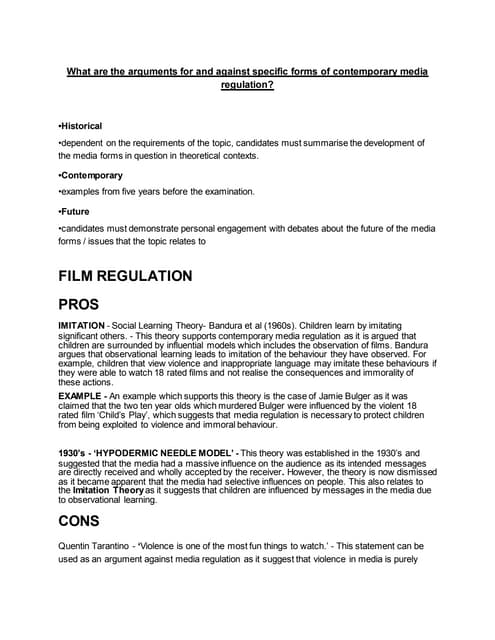 What are the arguments for and against specific forms of contemporary media regulation?

•Historical

•dependent on the requirements of the topic, candidates must summarise the development of the media forms in question in theoretical contexts.

•Contemporary

•examples from five years before the examination.

•Future

•candidates must demonstrate personal engagement with debates about the future of the media forms / issues that the topic relates to

FILM REGULATION

PROS

IMITATION - Social Learning Theory- Bandura et al (1960s). Children learn by imitating significant others. - This theory supports contemporary media regulation as it is argued that children are surrounded by influential models which includes the observation of films. Bandura argues that observational learning leads to imitation of the behaviour they have observed. For example, children that view violence and inappropriate language may imitate these behaviours if they were able to watch 18 rated films and not realise the consequences and immorality of these actions.

EXAMPLE - An example which supports this theory is the case of Jamie Bulger as it was claimed that the two ten year olds which murdered Bulger were influenced by the violent 18 rated film 'Child's Play', which suggests that media regulation is necessary to protect children from being exploited to violence and immoral behaviour.

1930's - 'HYPODERMIC NEEDLE MODEL' - This theory was established in the 1930's and suggested that the media had a massive influence on the audience as its intended messages are directly received and wholly accepted by the receiver. However, the theory is now dismissed as it became apparent that the media had selective influences on people. This also relates to the Imitation Theory as it suggests that children are influenced by messages in the media due to observational learning.

CONS

Quentin Tarantino - 'Violence is one of the most fun things to watch.' - This statement can be used as an argument against media regulation as it suggest that violence in media is purely